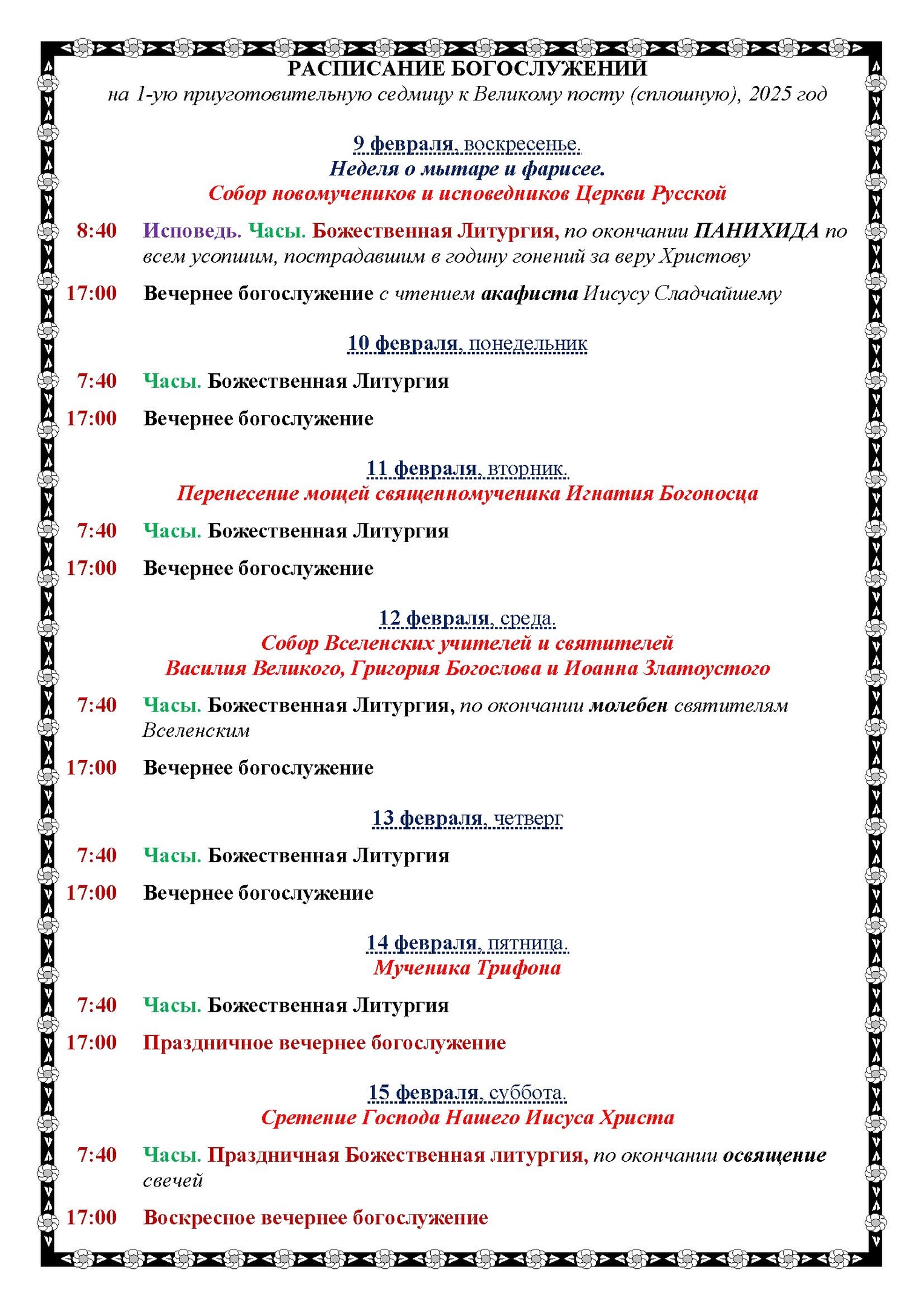 РАСПИСАНИЕ БОГОСЛУЖЕНИЙ
на 1-ую приуготовительную седмицу к Великому посту (сплошную), 2025 год

9 февраля, воскресенье.
Неделя о мытаре и фарисее.
Собор новомучеников и исповедников Церкви Русской

8:40 Исповедь. Часы. Божественная Литургия, по окончании ПАНИХИДА по всем усопшим, пострадавшим в годину гонений за веру Христову

17:00 Вечернее богослужение с чтением акафиста Иисусу Сладчайшему

10 февраля, понедельник

7:40 Часы. Божественная Литургия

17:00 Вечернее богослужение

11 февраля, вторник.
Перенесение мощей священномученика Игнатия Богоносца

7:40 Часы. Божественная Литургия

17:00 Вечернее богослужение

12 февраля, среда.
Собор Вселенских учителей и святителей
Василия Великого, Григория Богослова и Иоанна Златоустого

7:40 Часы. Божественная Литургия, по окончании молебен святителям Вселенским

17:00 Вечернее богослужение

13 февраля, четверг

7:40 Часы. Божественная Литургия

17:00 Вечернее богослужение

14 февраля, пятница.
Мученика Трифона

7:40 Часы. Божественная Литургия

17:00 Праздничное вечернее богослужение

15 февраля, суббота.
Сретение Господа Нашего Иисуса Христа

7:40 Часы. Праздничная Божественная литургия, по окончании освящение свечей

17:00 Воскресное вечернее богослужение